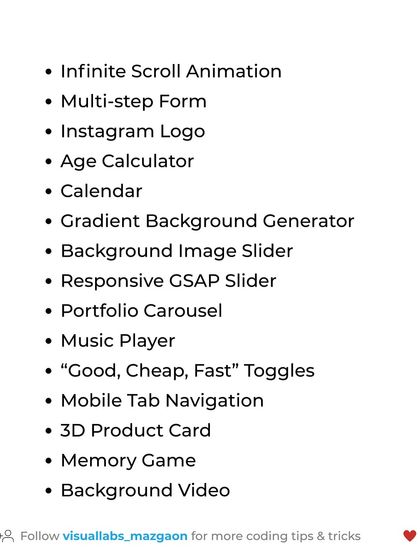 • Infinite Scroll Animation
• Multi-step Form
• Instagram Logo
• Age Calculator
• Calendar
• Gradient Background Generator
• Background Image Slider
• Responsive GSAP Slider
• Portfolio Carousel
• Music Player
• "Good, Cheap, Fast" Toggles
• Mobile Tab Navigation
• 3D Product Card
• Memory Game
• Background Video

Follow visuallabs_mazgaon for more coding tips & tricks